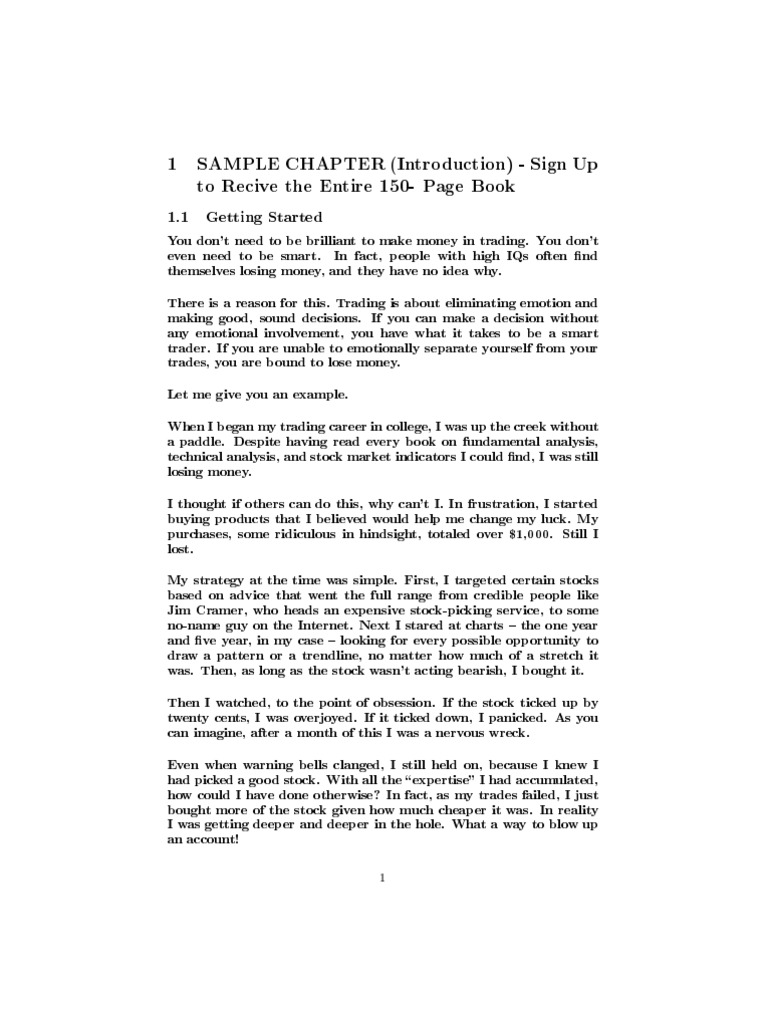 1 SAMPLE CHAPTER (Introduction) - Sign Up to Recive the Entire 150- Page Book

1.1 Getting Started

You don't need to be brilliant to make money in trading. You don't even need to be smart. In fact, people with high IQs often find themselves losing money, and they have no idea why.

There is a reason for this. Trading is about eliminating emotion and making good, sound decisions. If you can make a decision without any emotional involvement, you have what it takes to be a smart trader. If you are unable to emotionally separate yourself from your trades, you are bound to lose money.

Let me give you an example.

When I began my trading career in college, I was up the creek without a paddle. Despite having read every book on fundamental analysis, technical analysis, and stock market indicators I could find, I was still losing money.

I thought if others can do this, why can't I. In frustration, I started buying products that I believed would help me change my luck. My purchases, some ridiculous in hindsight, totaled over $1,000. Still I lost.

My strategy at the time was simple. First, I targeted certain stocks based on advice that went the full range from credible people like Jim Cramer, who heads an expensive stock-picking service, to some no-name guy on the Internet. Next I stared at charts – the one year and five year, in my case – looking for every possible opportunity to draw a pattern or a trendline, no matter how much of a stretch it was. Then, as long as the stock wasn't acting bearish, I bought it.

Then I watched, to the point of obsession. If the stock ticked up by twenty cents, I was overjoyed. If it ticked down, I panicked. As you can imagine, after a month of this I was a nervous wreck.

Even when warning bells clanged, I still held on, because I knew I had picked a good stock. With all the "expertise" I had accumulated, how could I have done otherwise? In fact, as my trades failed, I just bought more of the stock given how much cheaper it was. In reality I was getting deeper and deeper in the hole. What a way to blow up an account!

1